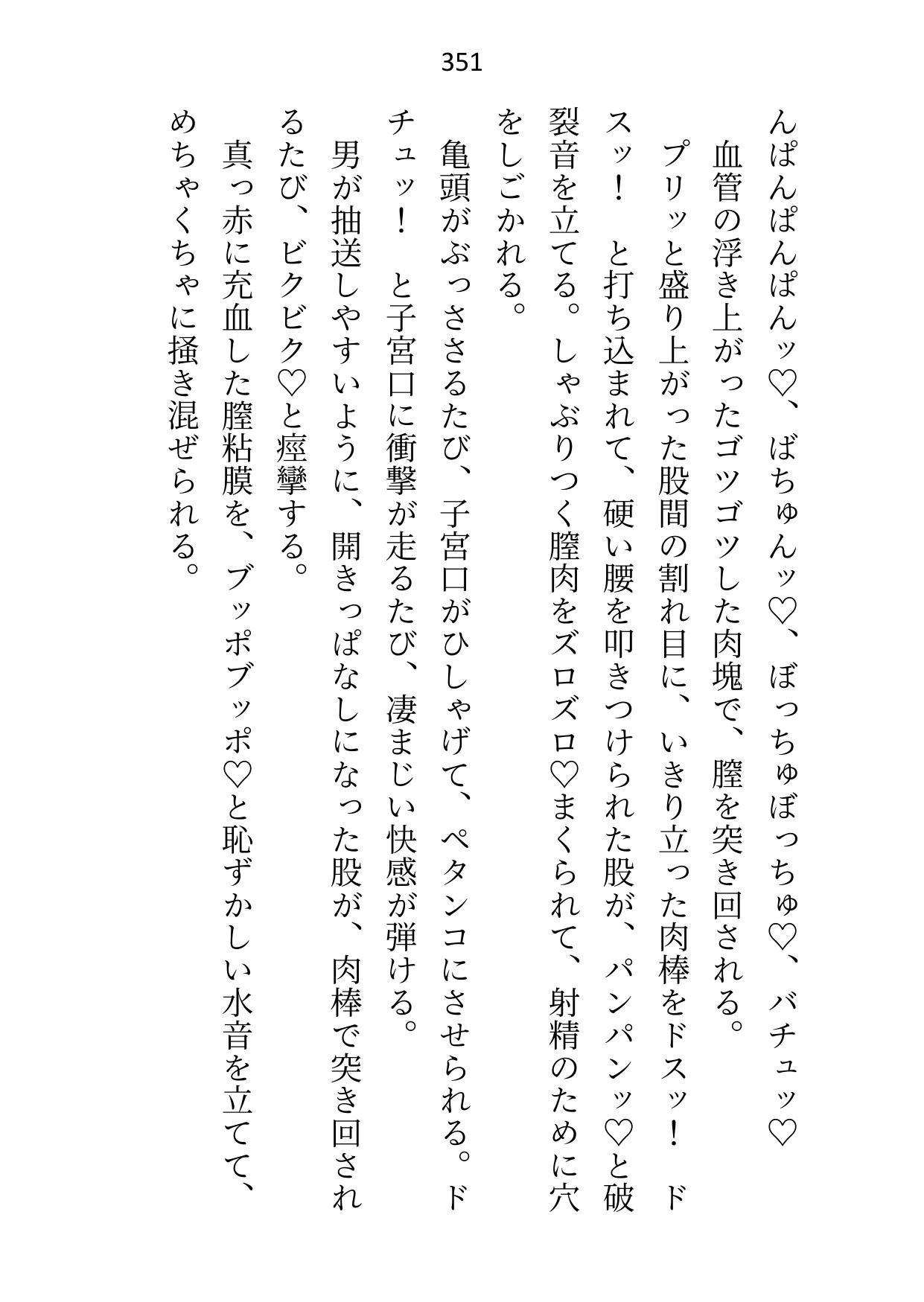 351

んぱんぱんぱんッ♡、ばちゅんッ♡、ぼっちゅぼっちゅ♡、バチュッ♡

血管の浮き上がったゴツゴツした肉塊で、膣を突き回される。

プリッと盛り上がった股間の割れ目に、いきり立った肉棒をドスッ！ ドスッ！ と打ち込まれて、硬い腰を叩きつけられた股が、パンパンッ♡と破裂音を立てる。しゃぶりつく膣肉をズロズロ♡まくられて、射精のために穴をしごかれる。

亀頭がぶっささるたび、子宮口がひしゃげて、ペタンコにさせられる。ドチュッ！ と子宮口に衝撃が走るたび、凄まじい快感が弾ける。

男が抽送しやすいように、開きっぱなしになった股が、肉棒で突き回されるたび、ビクビク♡と痙攣する。

真っ赤に充血した膣粘膜を、ブッポブッポ♡と恥ずかしい水音を立てて、めちゃくちゃに掻き混ぜられる。